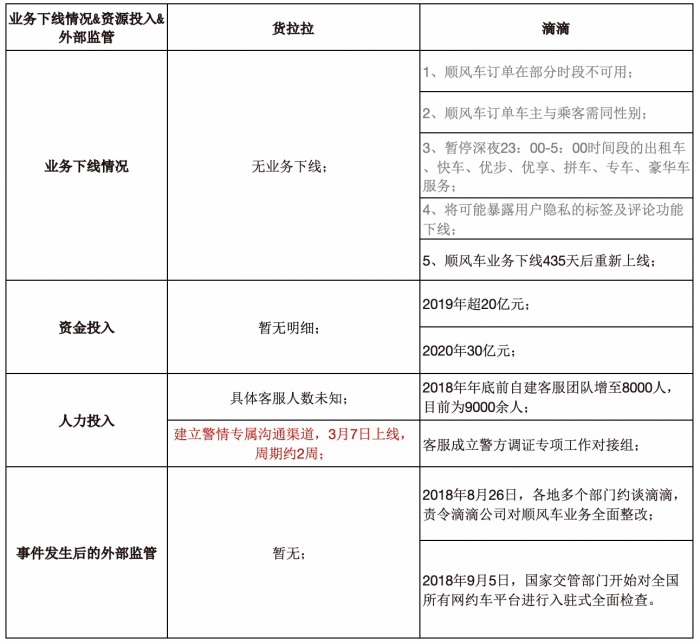 | 业务下线情况&资源投入&外部监管 | 货拉拉 | 滴滴 |
|---|---|---|
| 业务下线情况 | 无业务下线； | 1、顺风车订单在部分时段不可用； |
| | | 2、顺风车订单车主与乘客需同性别； |
| | | 3、暂停深夜23：00-5：00时间段的出租车、快车、优步、优享、拼车、专车、豪华车服务； |
| | | 4、将可能暴露用户隐私的标签及评论功能下线； |
| | | 5、顺风车业务下线435天后重新上线； |
| 资金投入 | 暂无明细； | 2019年超20亿元； |
| | | 2020年30亿元； |
| 人力投入 | 具体客服人数未知； | 2018年年底前自建客服团队增至8000人，目前为9000余人； |
| | 建立警情专属沟通渠道，3月7日上线，周期约2周； | 客服成立警方调证专项工作对接组； |
| 事件发生后的外部监管 | 暂无； | 2018年8月26日，各地多个部门约谈滴滴，责令滴滴公司对顺风车业务全面整改； |
| | | 2018年9月5日，国家交管部门开始对全国所有网约车平台进行入驻式全面检查。 |